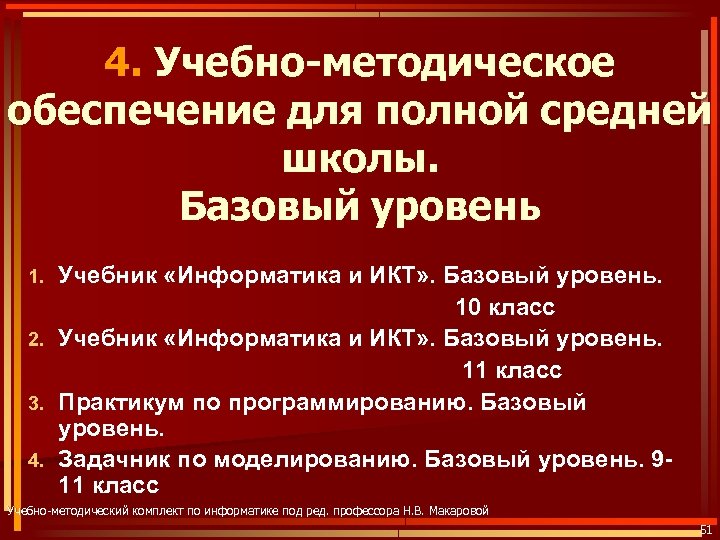 4. Учебно-методическое обеспечение для полной средней школы.
Базовый уровень

1. Учебник «Информатика и ИКТ». Базовый уровень. 10 класс
2. Учебник «Информатика и ИКТ». Базовый уровень. 11 класс
3. Практикум по программированию. Базовый уровень.
4. Задачник по моделированию. Базовый уровень. 9-11 класс

Учебно-методический комплект по информатике под ред. профессора Н.В. Макаровой

51